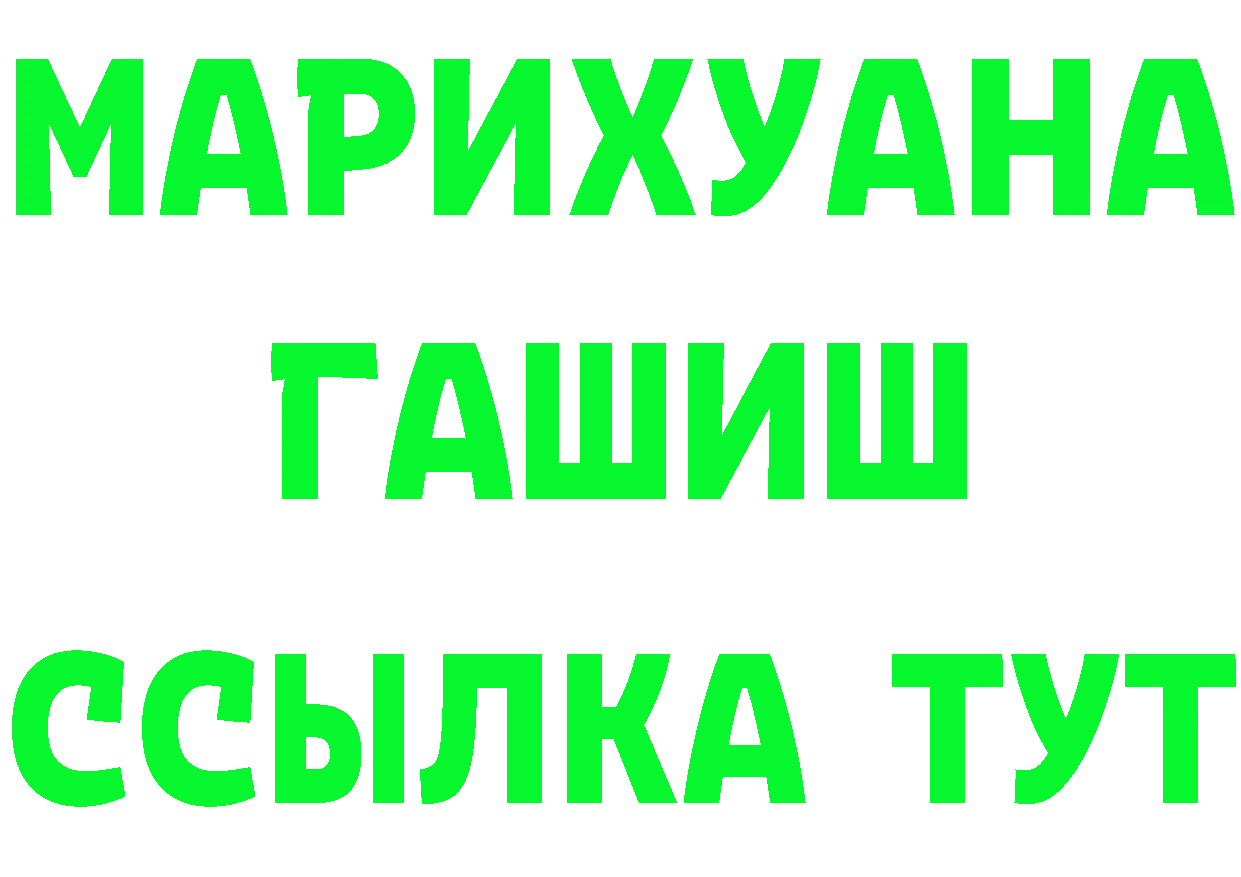 МАРИХУАНА
ГАШИШ
ССЫЛКА ТУТ